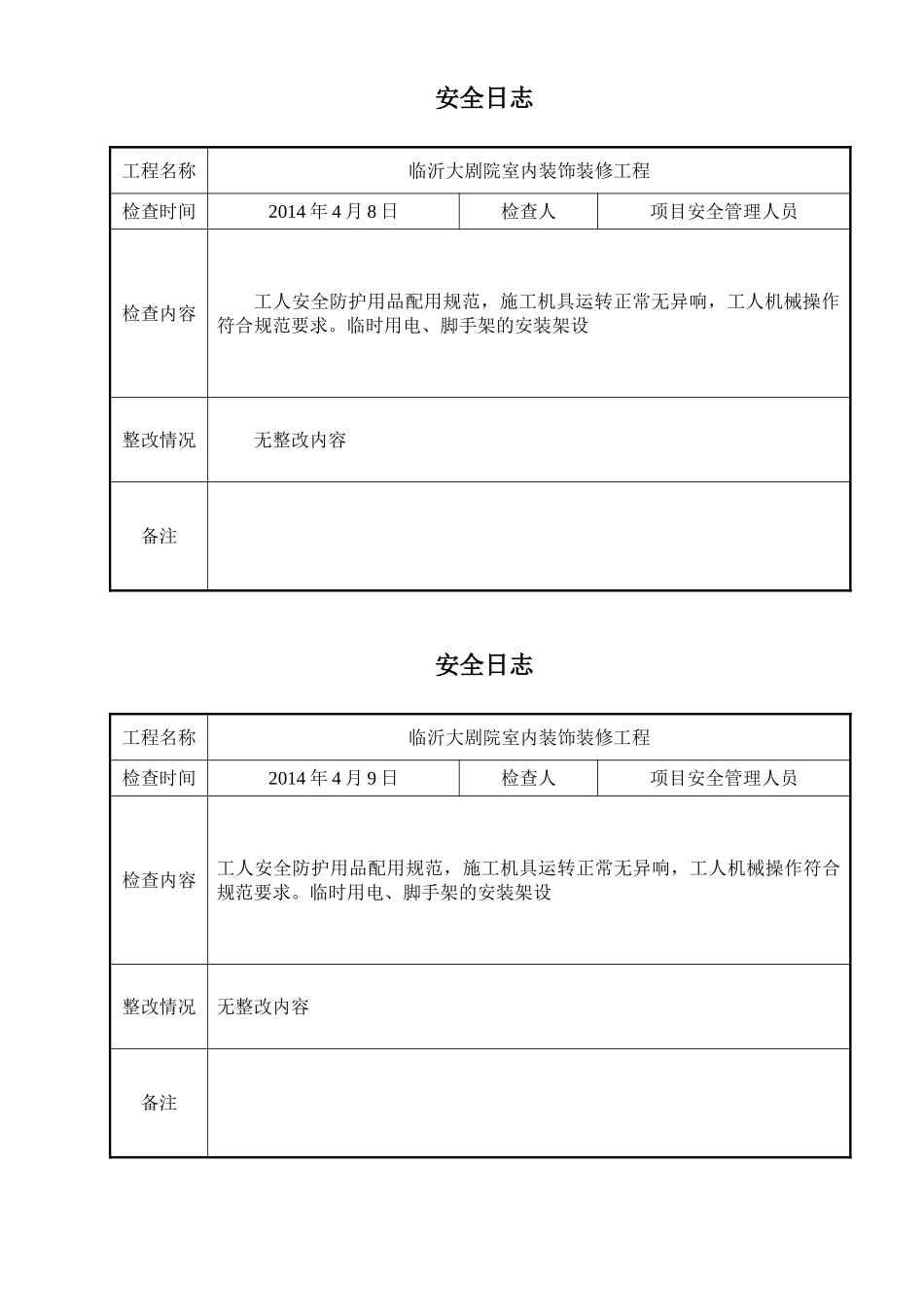 安全日志

| 工程名称 | 临沂大剧院室内装饰装修工程 | | |
|---|---|---|---|
| 检查时间 | 2014 年 4 月 8 日 | 检查人 | 项目安全管理人员 |
| 检查内容 | 工人安全防护用品配用规范，施工机具运转正常无异响，工人机械操作符合规范要求。临时用电、脚手架的安装架设 | | |
| 整改情况 | 无整改内容 | | |
| 备注 | | | |

安全日志

| 工程名称 | 临沂大剧院室内装饰装修工程 | | |
|---|---|---|---|
| 检查时间 | 2014 年 4 月 9 日 | 检查人 | 项目安全管理人员 |
| 检查内容 | 工人安全防护用品配用规范，施工机具运转正常无异响，工人机械操作符合规范要求。临时用电、脚手架的安装架设 | | |
| 整改情况 | 无整改内容 | | |
| 备注 | | | |